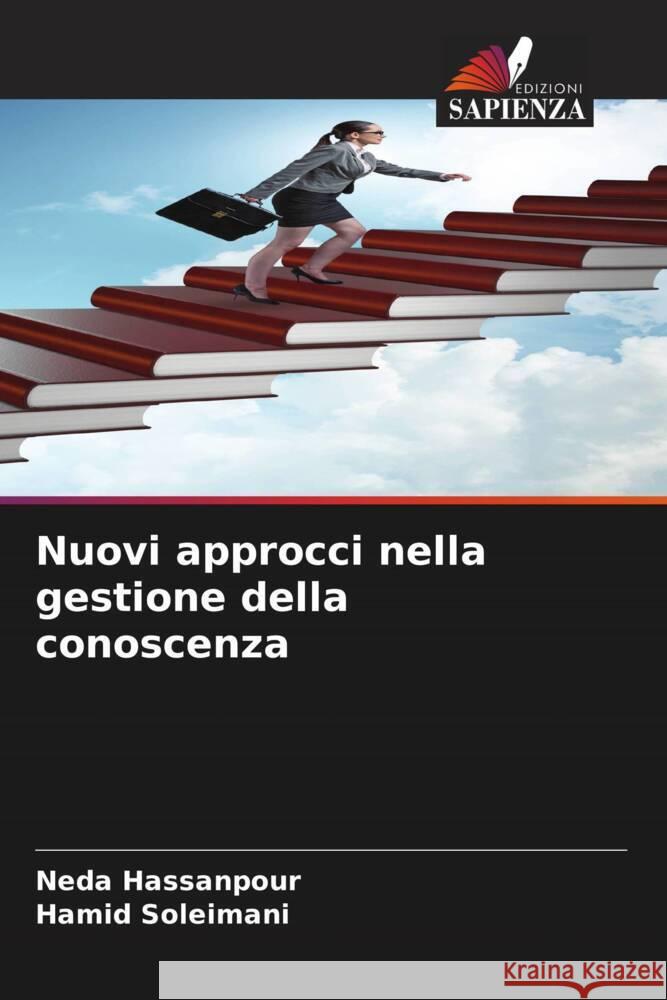 EDIZIONI
SAPIENZA

Nuovi approcci nella gestione della conoscenza

Neda Hassanpour
Hamid Soleimani